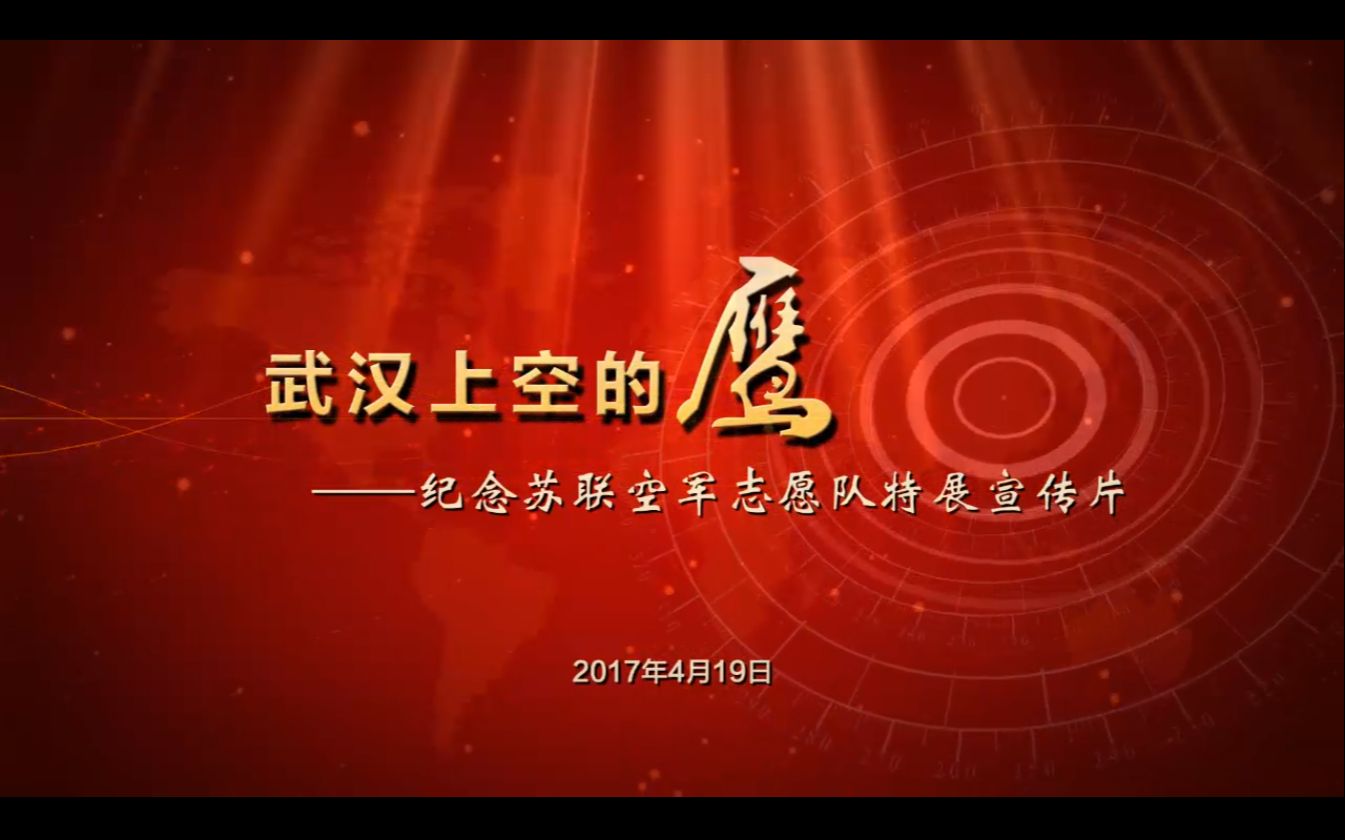 武汉上空的鹰

——纪念苏联空军志愿队特展宣传片

2017年4月19日